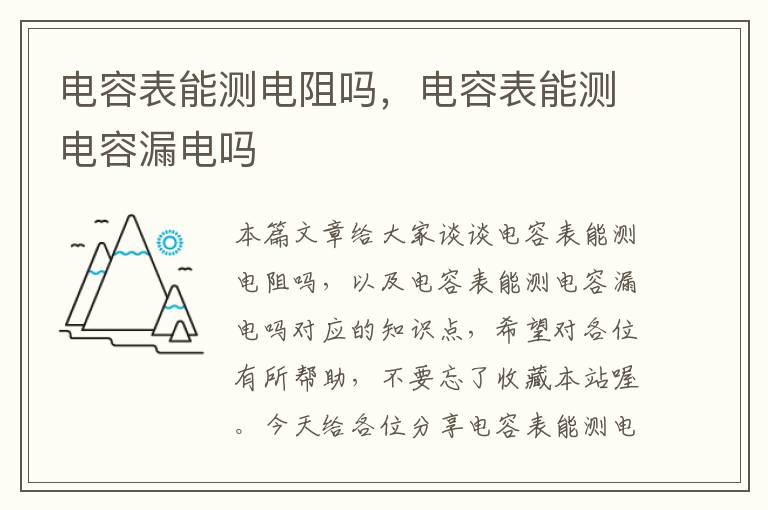 电容表能测电阻吗，电容表能测电容漏电吗

本篇文章给大家谈谈电容表能测电阻吗，以及电容表能测电容漏电吗对应的知识点，希望对各位有所帮助，不要忘了收藏本站喔。今天给各位分享电容表能测电